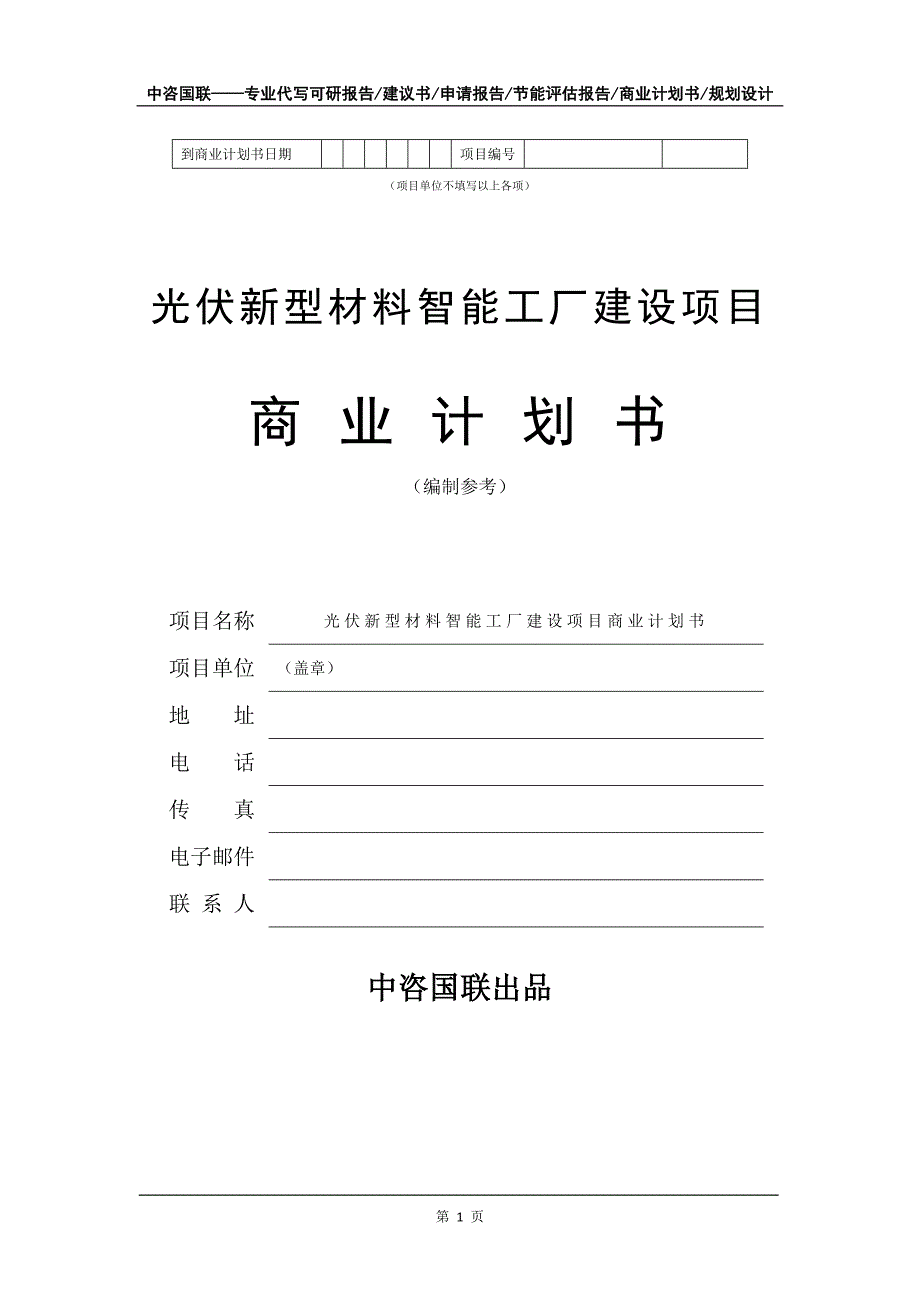 中咨国联——专业代写可研报告/建议书/申请报告/节能评估报告/商业计划书/规划设计

| 到商业计划书日期 | | | | | | | 项目编号 | | |
|---|---|---|---|---|---|---|---|---|---|

（项目单位不填写以上各项）

光伏新型材料智能工厂建设项目

商 业 计 划 书

（编制参考）

项目名称 光伏新型材料智能工厂建设项目商业计划书

项目单位 （盖章）

地 址

电 话

传 真

电子邮件

联 系 人

中咨国联出品

第 1 页